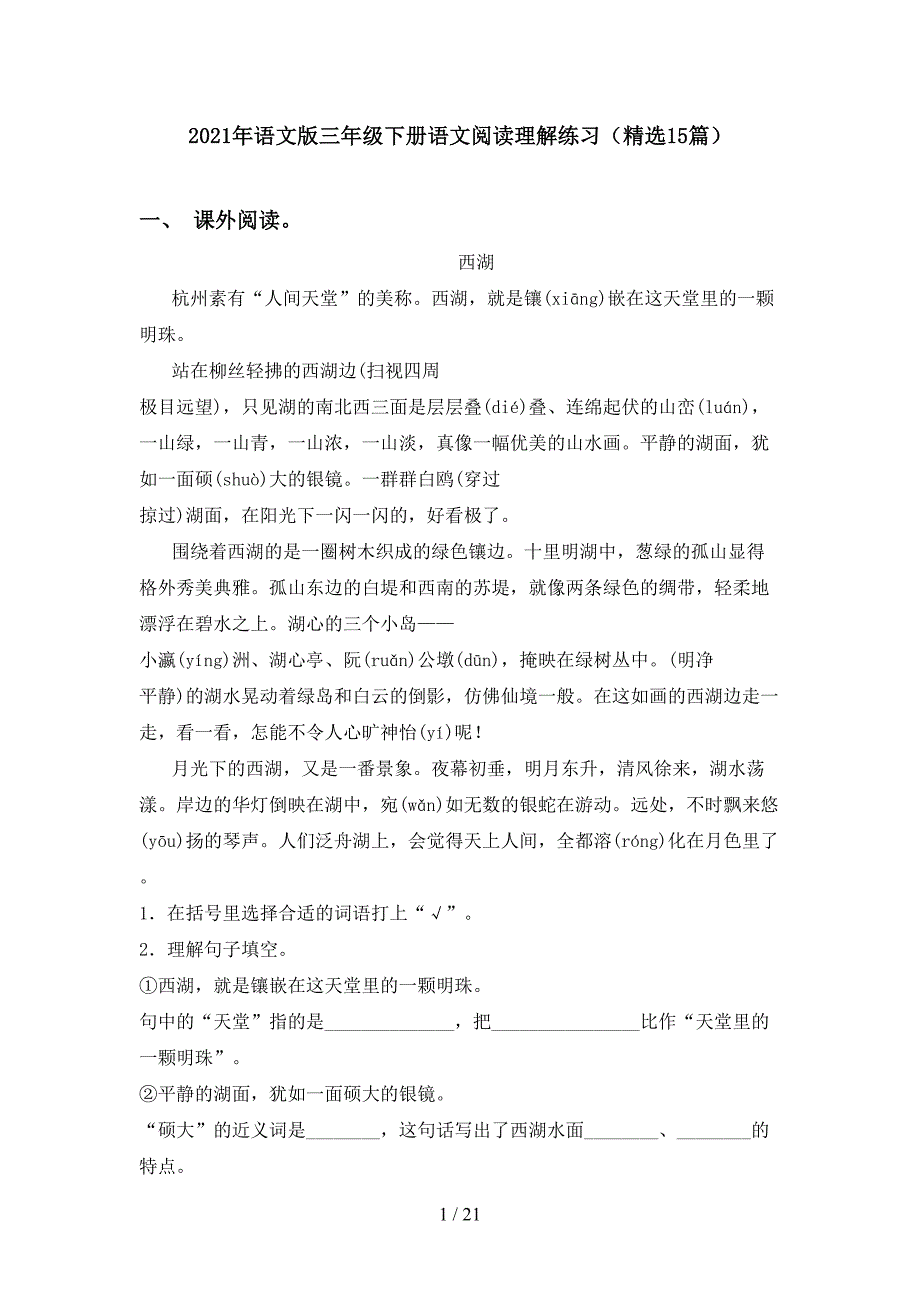 2021年语文版三年级下册语文阅读理解练习（精选15篇）

一、 课外阅读。

西湖

杭州素有“人间天堂”的美称。西湖，就是镶(xiāng)嵌在这天堂里的一颗明珠。

站在柳丝轻拂的西湖边(扫视四周
极目远望)，只见湖的南北西三面是层层叠(dié)叠、连绵起伏的山峦(luán)，一山绿，一山青，一山浓，一山淡，真像一幅优美的山水画。平静的湖面，犹如一面硕(shuò)大的银镜。一群群白鸥(穿过
掠过)湖面，在阳光下一闪一闪的，好看极了。

围绕着西湖的是一圈树木织成的绿色镶边。十里明湖中，葱绿的孤山显得格外秀美典雅。孤山东边的白堤和西南的苏堤，就像两条绿色的绸带，轻柔地漂浮在碧水之上。湖心的三个小岛——
小瀛(yíng)洲、湖心亭、阮(ruǎn)公墩(dūn)，掩映在绿树丛中。(明净
平静)的湖水晃动着绿岛和白云的倒影，仿佛仙境一般。在这如画的西湖边走一走，看一看，怎能不令人心旷神怡(yí)呢！

月光下的西湖，又是一番景象。夜幕初垂，明月东升，清风徐来，湖水荡漾。岸边的华灯倒映在湖中，宛(wǎn)如无数的银蛇在游动。远处，不时飘来悠(yōu)扬的琴声。人们泛舟湖上，会觉得天上人间，全都溶(róng)化在月色里了。

1．在括号里选择合适的词语打上“√”。
2．理解句子填空。
①西湖，就是镶嵌在这天堂里的一颗明珠。
句中的“天堂”指的是______________，把________________比作“天堂里的一颗明珠”。
②平静的湖面，犹如一面硕大的银镜。
“硕大”的近义词是________，这句话写出了西湖水面________、________的特点。

1 / 21